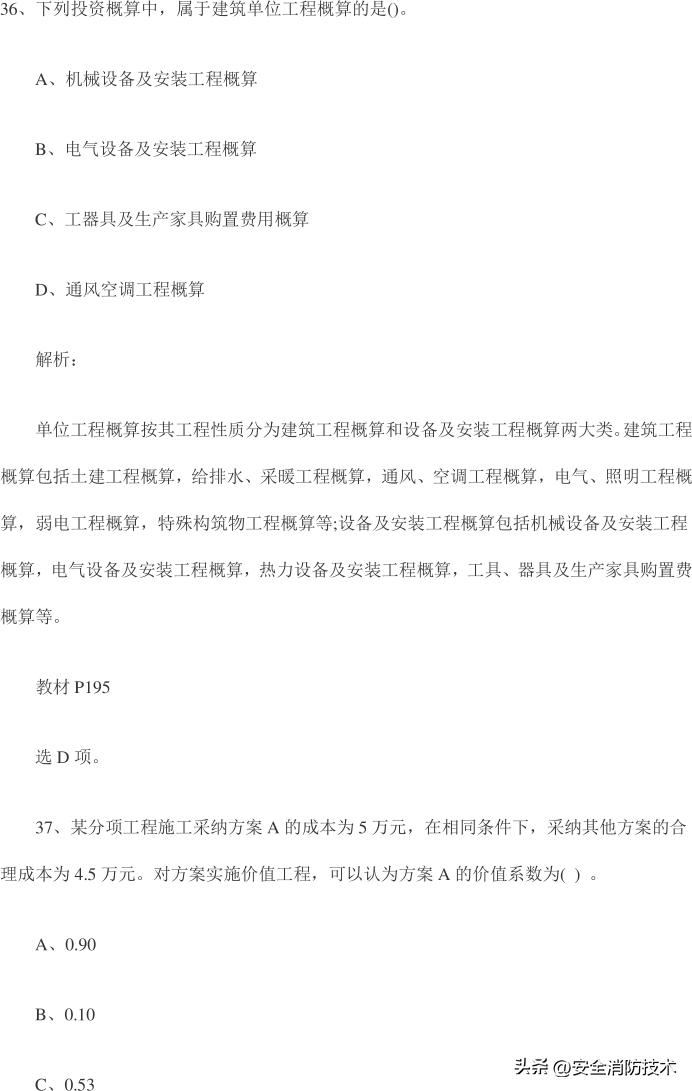 36、下列投资概算中，属于建筑单位工程概算的是()。

A、机械设备及安装工程概算

B、电气设备及安装工程概算

C、工器具及生产家具购置费用概算

D、通风空调工程概算

解析：

单位工程概算按其工程性质分为建筑工程概算和设备及安装工程概算两大类。建筑工程概算包括土建工程概算，给排水、采暖工程概算，通风、空调工程概算，电气、照明工程概算，弱电工程概算，特殊构筑物工程概算等;设备及安装工程概算包括机械设备及安装工程概算，电气设备及安装工程概算，热力设备及安装工程概算，工具、器具及生产家具购置费概算等。

教材 P195

选 D 项。

37、某分项工程施工采纳方案 A 的成本为 5 万元，在相同条件下，采纳其他方案的合理成本为 4.5 万元。对方案实施价值工程，可以认为方案 A 的价值系数为( ) 。

A、0.90

B、0.10

C、0.53

头条 @安全消防技术